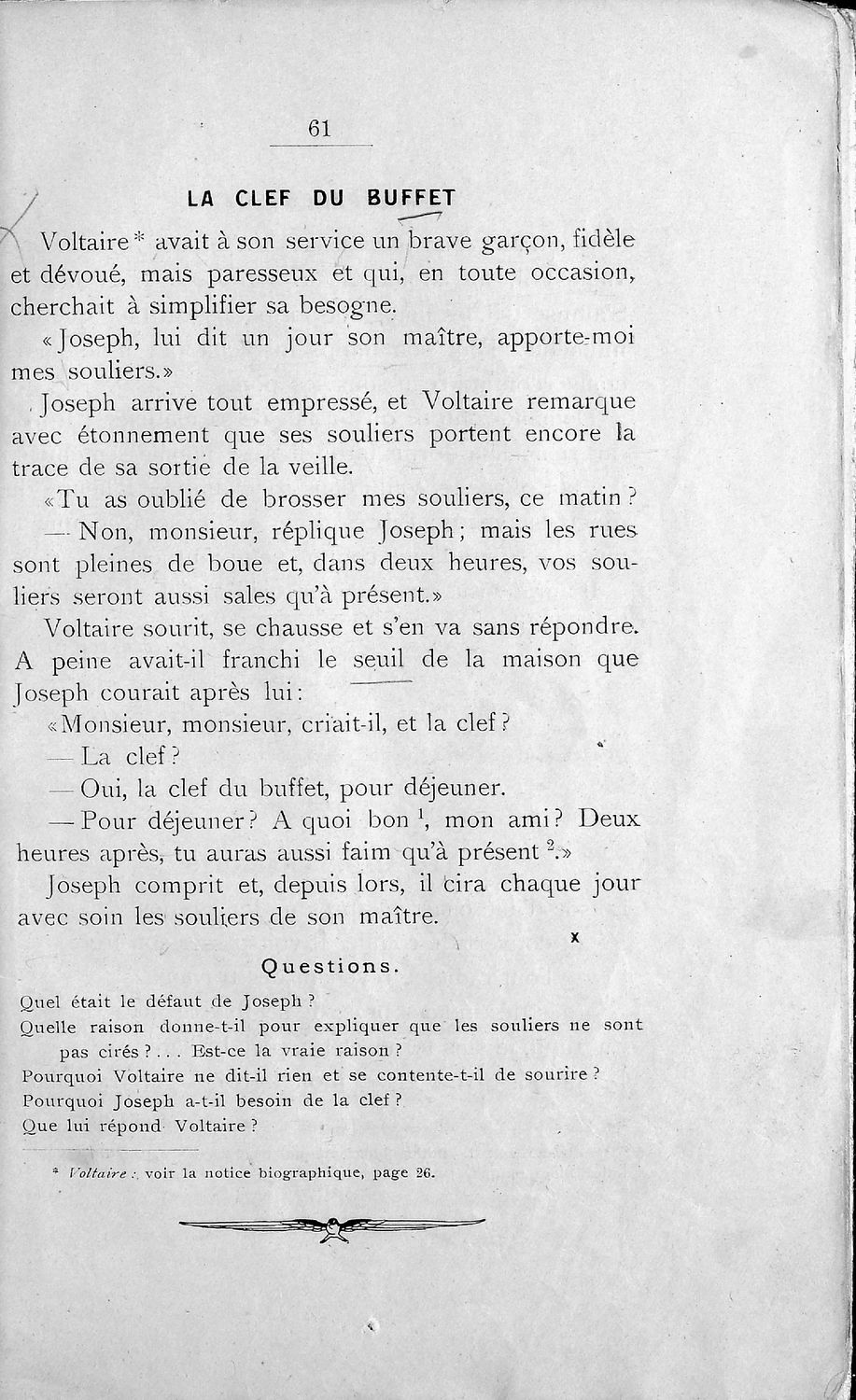 61

LA CLEF DU BUFFET

Voltaire* avait à son service un brave garçon, fidèle et dévoué, mais paresseux et qui, en toute occasion, cherchait à simplifier sa besogne.

«Joseph, lui dit un jour son maître, apporte-moi mes souliers.»

Joseph arrive tout empressé, et Voltaire remarque avec étonnement que ses souliers portent encore la trace de sa sortie de la veille.

«Tu as oublié de brosser mes souliers, ce matin?

— Non, monsieur, réplique Joseph; mais les rues sont pleines de boue et, dans deux heures, vos souliers seront aussi sales qu'à présent.»

Voltaire sourit, se chausse et s'en va sans répondre. A peine avait-il franchi le seuil de la maison que Joseph courait après lui:

«Monsieur, monsieur, criait-il, et la clef?

— La clef?

— Oui, la clef du buffet, pour déjeuner.

— Pour déjeuner? A quoi bon $^1$, mon ami? Deux heures après, tu auras aussi faim qu'à présent $^2$.»

Joseph comprit et, depuis lors, il cira chaque jour avec soin les souliers de son maître.

x

Questions.

Quel était le défaut de Joseph?
Quelle raison donne-t-il pour expliquer que les souliers ne sont pas cirés?... Est-ce la vraie raison?
Pourquoi Voltaire ne dit-il rien et se contente-t-il de sourire?
Pourquoi Joseph a-t-il besoin de la clef?
Que lui répond Voltaire?

* Voltaire: voir la notice biographique, page 26.